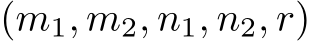 $(m_1, m_2, n_1, n_2, r)$